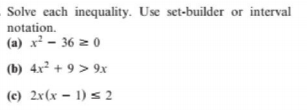 Solve each inequality. Use set-builder or interval notation.

(a) $x^2 - 36 \geq 0$

(b) $4x^2 + 9 > 9x$

(c) $2x(x - 1) \leq 2$